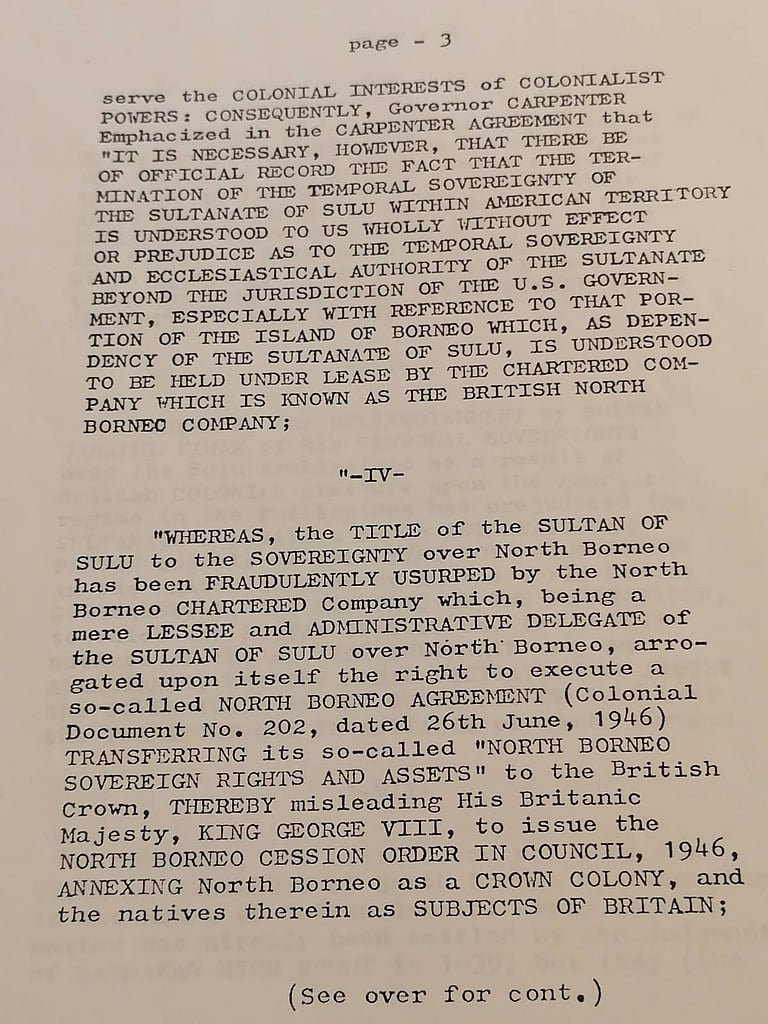 page - 3

serve the COLONIAL INTERESTS of COLONIALIST POWERS: CONSEQUENTLY, Governor CARPENTER Emphacized in the CARPENTER AGREEMENT that "IT IS NECESSARY, HOWEVER, THAT THERE BE OF OFFICIAL RECORD THE FACT THAT THE TERMINATION OF THE TEMPORAL SOVEREIGNTY OF THE SULTANATE OF SULU WITHIN AMERICAN TERRITORY IS UNDERSTOOD TO US WHOLLY WITHOUT EFFECT OR PREJUDICE AS TO THE TEMPORAL SOVEREIGNTY AND ECCLESIASTICAL AUTHORITY OF THE SULTANATE BEYOND THE JURISDICTION OF THE U.S. GOVERNMENT, ESPECIALLY WITH REFERENCE TO THAT PORTION OF THE ISLAND OF BORNEO WHICH, AS DEPENDENCY OF THE SULTANATE OF SULU, IS UNDERSTOOD TO BE HELD UNDER LEASE BY THE CHARTERED COMPANY WHICH IS KNOWN AS THE BRITISH NORTH BORNEO COMPANY;

"-IV-

"WHEREAS, the TITLE of the SULTAN OF SULU to the SOVEREIGNTY over North Borneo has been FRAUDULENTLY USURPED by the North Borneo CHARTERED Company which, being a mere LESSEE and ADMINISTRATIVE DELEGATE of the SULTAN OF SULU over North Borneo, arrogated upon itself the right to execute a so-called NORTH BORNEO AGREEMENT (Colonial Document No. 202, dated 26th June, 1946) TRANSFERRING its so-called "NORTH BORNEO SOVEREIGN RIGHTS AND ASSETS" to the British Crown, THEREBY misleading His Britanic Majesty, KING GEORGE VIII, to issue the NORTH BORNEO CESSION ORDER IN COUNCIL, 1946, ANNEXING North Borneo as a CROWN COLONY, and the natives therein as SUBJECTS OF BRITAIN;

(See over for cont.)